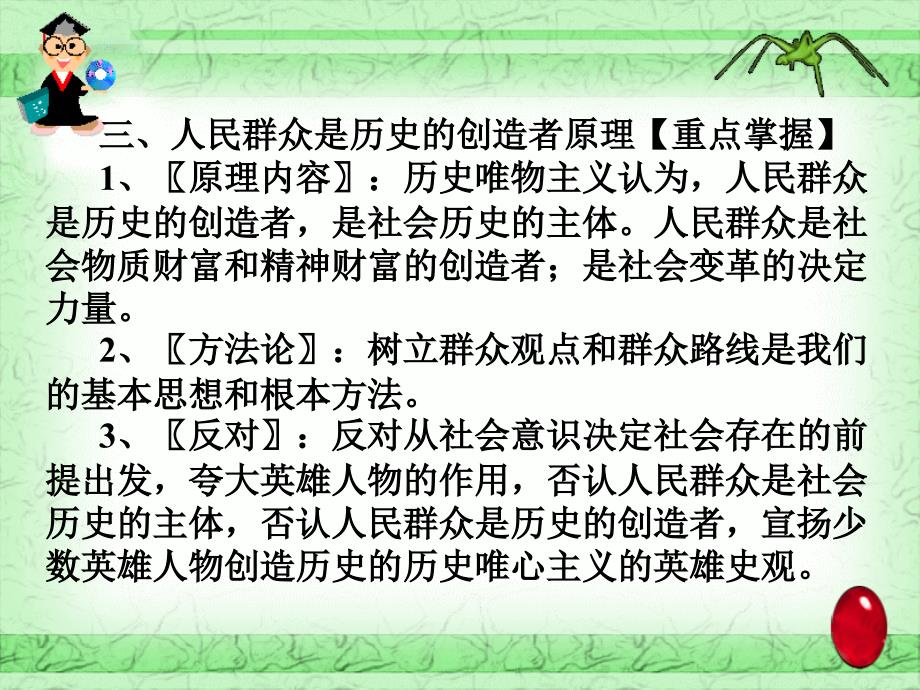 三、人民群众是历史的创造者原理【重点掌握】

1、〖原理内容〗：历史唯物主义认为，人民群众是历史的创造者，是社会历史的主体。人民群众是社会物质财富和精神财富的创造者；是社会变革的决定力量。

2、〖方法论〗：树立群众观点和群众路线是我们的基本思想和根本方法。

3、〖反对〗：反对从社会意识决定社会存在的前提出发，夸大英雄人物的作用，否认人民群众是社会历史的主体，否认人民群众是历史的创造者，宣扬少数英雄人物创造历史的历史唯心主义的英雄史观。